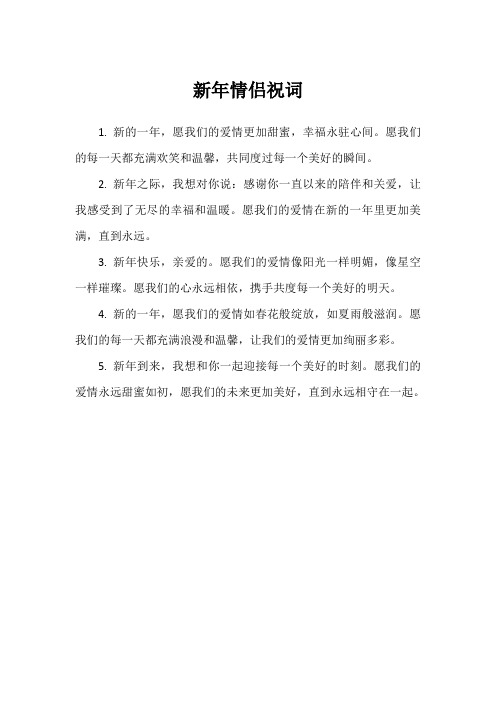 新年情侣祝词

1. 新的一年，愿我们的爱情更加甜蜜，幸福永驻心间。愿我们的每一天都充满欢笑和温馨，共同度过每一个美好的瞬间。

2. 新年之际，我想对你说：感谢你一直以来的陪伴和关爱，让我感受到了无尽的幸福和温暖。愿我们的爱情在新的一年里更加美满，直到永远。

3. 新年快乐，亲爱的。愿我们的爱情像阳光一样明媚，像星空一样璀璨。愿我们的心永远相依，携手共度每一个美好的明天。

4. 新的一年，愿我们的爱情如春花般绽放，如夏雨般滋润。愿我们的每一天都充满浪漫和温馨，让我们的爱情更加绚丽多彩。

5. 新年到来，我想和你一起迎接每一个美好的时刻。愿我们的爱情永远甜蜜如初，愿我们的未来更加美好，直到永远相守在一起。